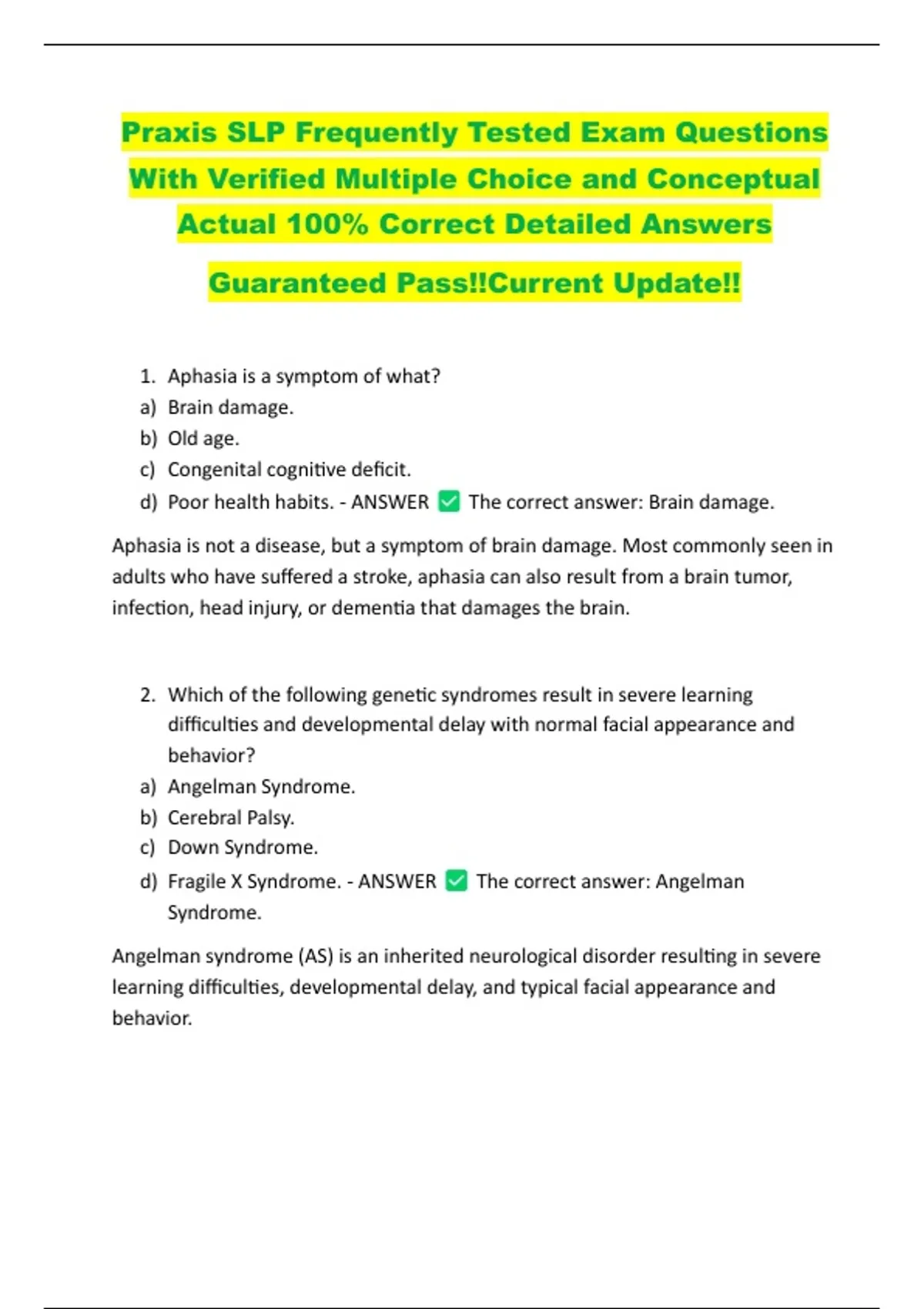 Praxis SLP Frequently Tested Exam Questions With Verified Multiple Choice and Conceptual Actual 100% Correct Detailed Answers

Guaranteed Pass!!Current Update!!

1. Aphasia is a symptom of what?
a) Brain damage.
b) Old age.
c) Congenital cognitive deficit.
d) Poor health habits. - ANSWER ✅ The correct answer: Brain damage.

Aphasia is not a disease, but a symptom of brain damage. Most commonly seen in adults who have suffered a stroke, aphasia can also result from a brain tumor, infection, head injury, or dementia that damages the brain.

2. Which of the following genetic syndromes result in severe learning difficulties and developmental delay with normal facial appearance and behavior?
a) Angelman Syndrome.
b) Cerebral Palsy.
c) Down Syndrome.
d) Fragile X Syndrome. - ANSWER ✅ The correct answer: Angelman Syndrome.

Angelman syndrome (AS) is an inherited neurological disorder resulting in severe learning difficulties, developmental delay, and typical facial appearance and behavior.